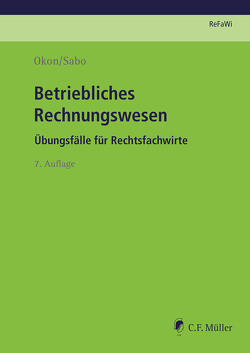 ReFaWi

Okon/Sabo

Betriebliches Rechnungswesen

Übungsfälle für Rechtsfachwirte

7. Auflage

C.F. Müller